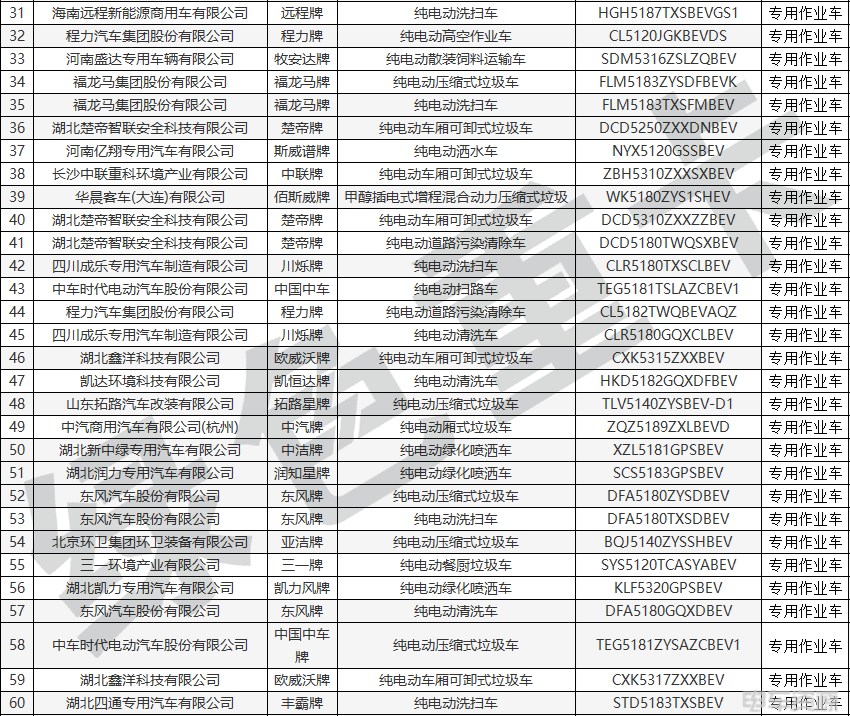 | 31 | 海南远程新能源商用车有限公司 | 远程牌 | 纯电动洗扫车 | HGH5187TXSBEVGS1 | 专用作业车 |
|---|---|---|---|---|---|
| 32 | 程力汽车集团股份有限公司 | 程力牌 | 纯电动高空作业车 | CL5120JGKBEVDS | 专用作业车 |
| 33 | 河南盛达专用车辆有限公司 | 牧安达牌 | 纯电动散装饲料运输车 | SDM5316ZSLZQBEV | 专用作业车 |
| 34 | 福龙马集团股份有限公司 | 福龙马牌 | 纯电动压缩式垃圾车 | FLM5183ZYSDFBEVK | 专用作业车 |
| 35 | 福龙马集团股份有限公司 | 福龙马牌 | 纯电动洗扫车 | FLM5183TXSFMBEV | 专用作业车 |
| 36 | 湖北楚帝智联安全科技有限公司 | 楚帝牌 | 纯电动车厢可卸式垃圾车 | DCD5250ZXXDNBEV | 专用作业车 |
| 37 | 河南亿翔专用汽车有限公司 | 斯威谱牌 | 纯电动洒水车 | NYX5120GSSBEV | 专用作业车 |
| 38 | 长沙中联重科环境产业有限公司 | 中联牌 | 纯电动车厢可卸式垃圾车 | ZBH5310ZXXSXBEV | 专用作业车 |
| 39 | 华晨客车(大连)有限公司 | 佰斯威牌 | 甲醇插电式增程混合动力压缩式垃圾 | WK5180ZYS1SHEV | 专用作业车 |
| 40 | 湖北楚帝智联安全科技有限公司 | 楚帝牌 | 纯电动车厢可卸式垃圾车 | DCD5310ZXXZZBEV | 专用作业车 |
| 41 | 湖北楚帝智联安全科技有限公司 | 楚帝牌 | 纯电动道路污染清除车 | DCD5180TWQSXBEV | 专用作业车 |
| 42 | 四川成乐专用汽车制造有限公司 | 川烁牌 | 纯电动洗扫车 | CLR5180TXSCLBEV | 专用作业车 |
| 43 | 中车时代电动汽车股份有限公司 | 中国中车 | 纯电动扫路车 | TEG5181TSLAZCBEV1 | 专用作业车 |
| 44 | 程力汽车集团股份有限公司 | 程力牌 | 纯电动道路污染清除车 | CL5182TWQBEVAQZ | 专用作业车 |
| 45 | 四川成乐专用汽车制造有限公司 | 川烁牌 | 纯电动清洗车 | CLR5180GQXCLBEV | 专用作业车 |
| 46 | 湖北鑫洋科技有限公司 | 欧威沃牌 | 纯电动车厢可卸式垃圾车 | CXK5315ZXXBEV | 专用作业车 |
| 47 | 凯达环境科技有限公司 | 凯恒达牌 | 纯电动清洗车 | HKD5182GQXDFBEV | 专用作业车 |
| 48 | 山东拓路汽车改装有限公司 | 拓路星牌 | 纯电动压缩式垃圾车 | TLV5140ZYSBEV-D1 | 专用作业车 |
| 49 | 中汽商用汽车有限公司(杭州) | 中汽牌 | 纯电动厢式垃圾车 | ZQZ5189ZXLBEVD | 专用作业车 |
| 50 | 湖北新中绿专用汽车有限公司 | 中洁牌 | 纯电动绿化喷洒车 | XZL5181GPSBEV | 专用作业车 |
| 51 | 湖北润力专用汽车有限公司 | 润知星牌 | 纯电动绿化喷洒车 | SCS5183GPSBEV | 专用作业车 |
| 52 | 东风汽车股份有限公司 | 东风牌 | 纯电动压缩式垃圾车 | DFA5180ZYSDBEV | 专用作业车 |
| 53 | 东风汽车股份有限公司 | 东风牌 | 纯电动洗扫车 | DFA5180TXSDBEV | 专用作业车 |
| 54 | 北京环卫集团环卫装备有限公司 | 亚洁牌 | 纯电动压缩式垃圾车 | BQJ5140ZYSSHBEV | 专用作业车 |
| 55 | 三一环境产业有限公司 | 三一牌 | 纯电动餐厨垃圾车 | SYS5120TCASYABEV | 专用作业车 |
| 56 | 湖北凯力专用汽车有限公司 | 凯力风牌 | 纯电动绿化喷洒车 | KLF5320GPSBEV | 专用作业车 |
| 57 | 东风汽车股份有限公司 | 东风牌 | 纯电动清洗车 | DFA5180GQXDBEV | 专用作业车 |
| 58 | 中车时代电动汽车股份有限公司 | 中国中车牌 | 纯电动压缩式垃圾车 | TEG5181ZYSAZCBEV1 | 专用作业车 |
| 59 | 湖北鑫洋科技有限公司 | 欧威沃牌 | 纯电动车厢可卸式垃圾车 | CXK5317ZXXBEV | 专用作业车 |
| 60 | 湖北四通专用汽车有限公司 | 丰霸牌 | 纯电动洗扫车 | STD5183TXSBEV | 专用作业车 |